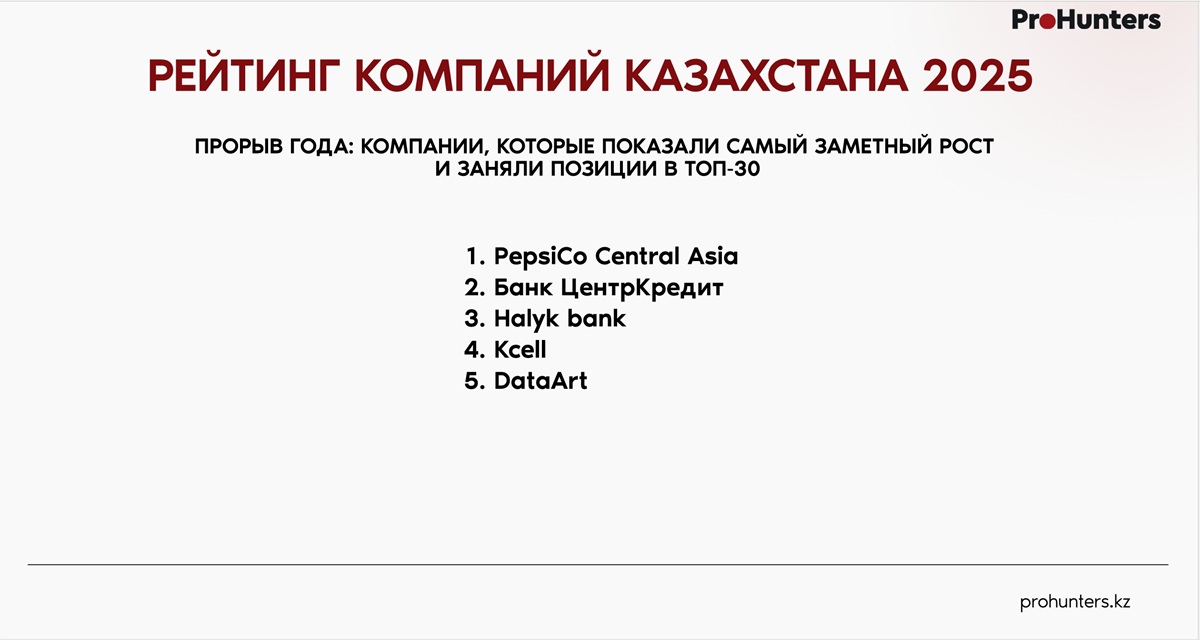 ProHunters

РЕЙТИНГ КОМПАНИЙ КАЗАХСТАНА 2025

ПРОРЫВ ГОДА: КОМПАНИИ, КОТОРЫЕ ПОКАЗАЛИ САМЫЙ ЗАМЕТНЫЙ РОСТ И ЗАНЯЛИ ПОЗИЦИИ В ТОП-30

1. PepsiCo Central Asia
2. Банк ЦентрКредит
3. Halyk bank
4. Kcell
5. DataArt

prohunters.kz